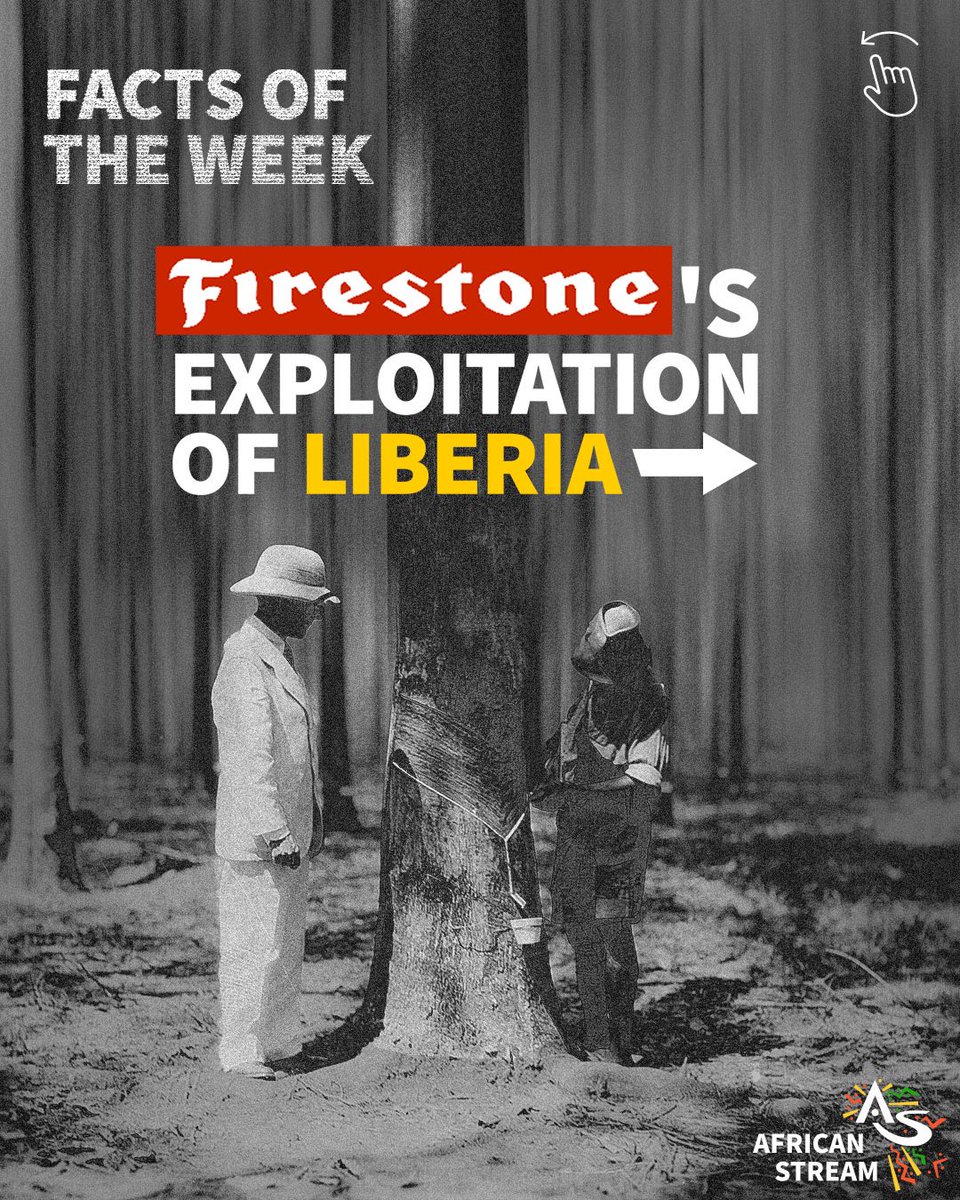 FACTS OF THE WEEK

Firestone'S EXPLOITATION OF LIBERIA

AS
AFRICAN STREAM